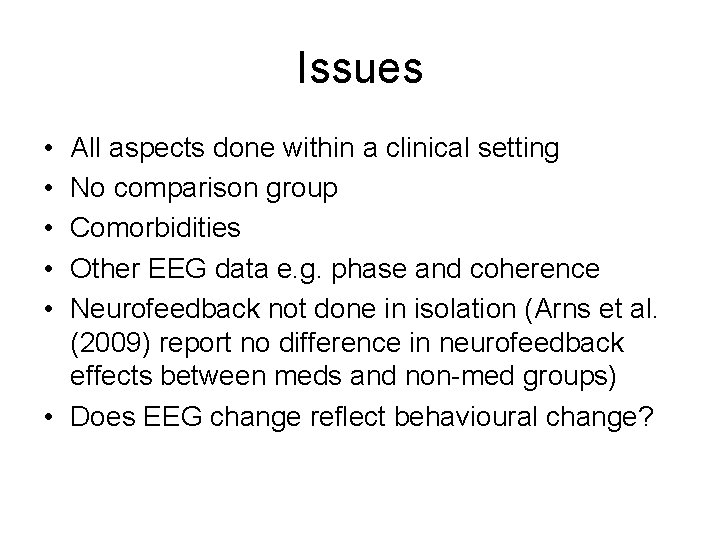 Issues

• All aspects done within a clinical setting
• No comparison group
• Comorbidities
• Other EEG data e.g. phase and coherence
• Neurofeedback not done in isolation (Arns et al. (2009) report no difference in neurofeedback effects between meds and non-med groups)
• Does EEG change reflect behavioural change?